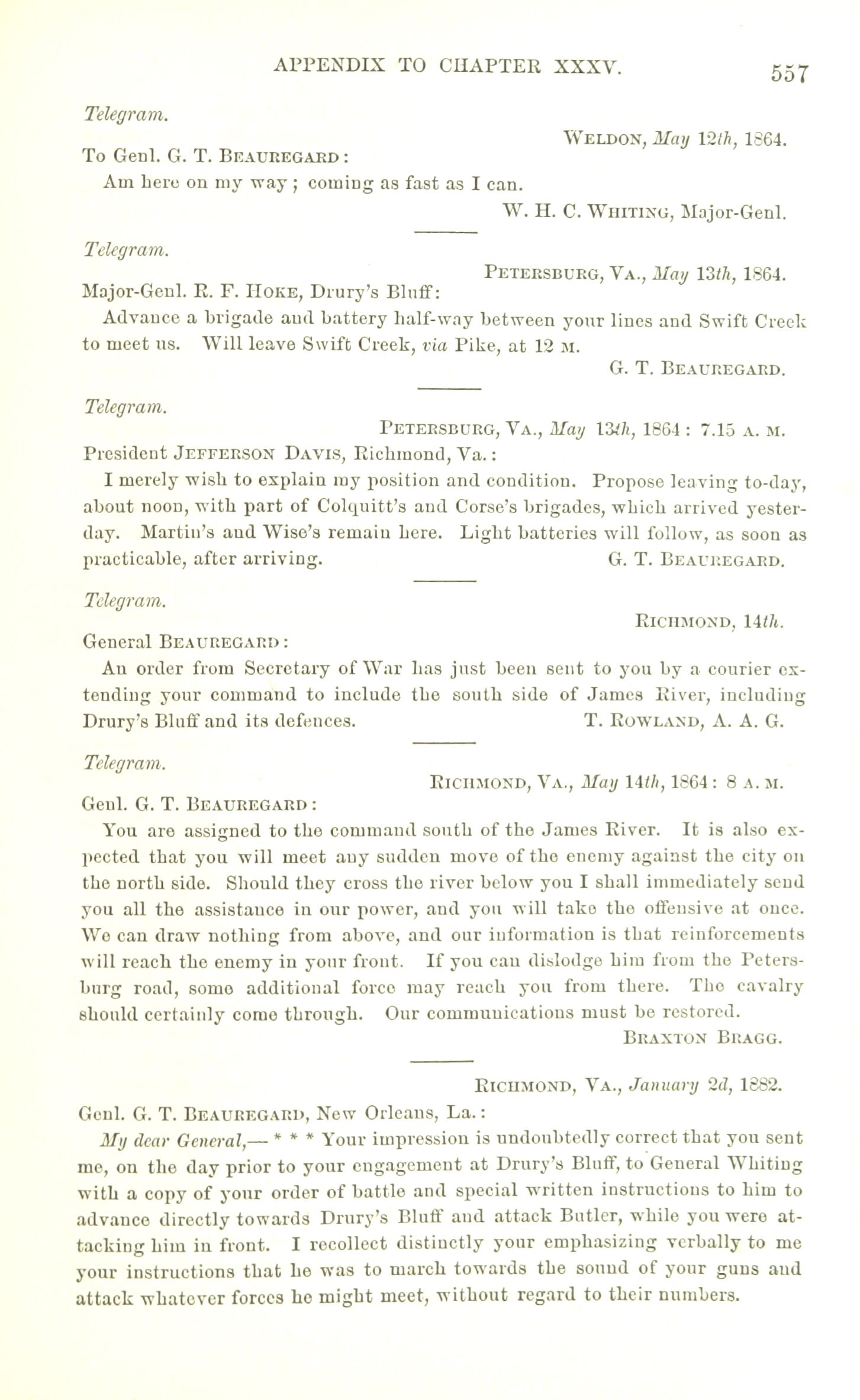 APPENDIX TO CHAPTER XXXV. 557

Telegram.

WELDON, May 12th, 1864.

To Genl. G. T. BEAUREGARD:

Am here on my way; coming as fast as I can.

W. H. C. WHITING, Major-Genl.

Telegram.

PETERSBURG, VA., May 13th, 1864.

Major-Genl. R. F. HOKE, Drury's Bluff:

Advance a brigade and battery half-way between your lines and Swift Creek to meet us. Will leave Swift Creek, via Pike, at 12 M.

G. T. BEAUREGARD.

Telegram.

PETERSBURG, VA., May 13th, 1864: 7.15 A. M.

President JEFFERSON DAVIS, Richmond, Va.:

I merely wish to explain my position and condition. Propose leaving to-day, about noon, with part of Colquitt's and Corse's brigades, which arrived yesterday. Martin's and Wise's remain here. Light batteries will follow, as soon as practicable, after arriving. G. T. BEAUREGARD.

Telegram.

RICHMOND, 14th.

General BEAUREGARD:

An order from Secretary of War has just been sent to you by a courier extending your command to include the south side of James River, including Drury's Bluff and its defences. T. ROWLAND, A. A. G.

Telegram.

RICHMOND, VA., May 14th, 1864: 8 A. M.

Genl. G. T. BEAUREGARD:

You are assigned to the command south of the James River. It is also expected that you will meet any sudden move of the enemy against the city on the north side. Should they cross the river below you I shall immediately send you all the assistance in our power, and you will take the offensive at once. We can draw nothing from above, and our information is that reinforcements will reach the enemy in your front. If you can dislodge him from the Petersburg road, some additional force may reach you from there. The cavalry should certainly come through. Our communications must be restored.

BRAXTON BRAGG.

RICHMOND, VA., January 2d, 1882.

Genl. G. T. BEAUREGARD, New Orleans, La.:

My dear General,— * * * Your impression is undoubtedly correct that you sent me, on the day prior to your engagement at Drury's Bluff, to General Whiting with a copy of your order of battle and special written instructions to him to advance directly towards Drury's Bluff and attack Butler, while you were attacking him in front. I recollect distinctly your emphasizing verbally to me your instructions that he was to march towards the sound of your guns and attack whatever forces he might meet, without regard to their numbers.